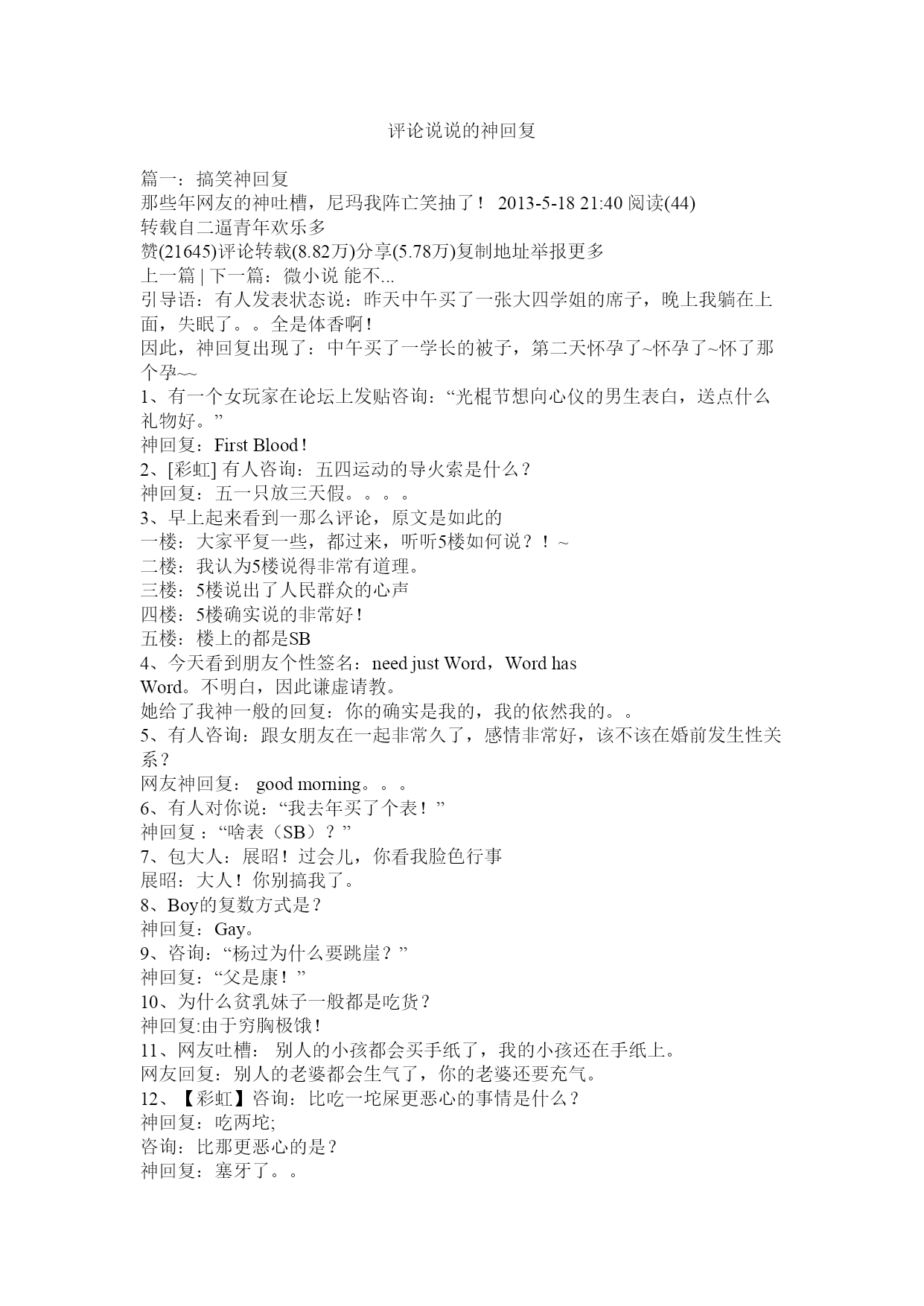 评论说说的神回复

篇一：搞笑神回复
那些年网友的神吐槽，尼玛我阵亡笑抽了！ 2013-5-18 21:40 阅读(44)
转载自二逼青年欢乐多
赞(21645)评论转载(8.82万)分享(5.78万)复制地址举报更多
上一篇 | 下一篇：微小说 能不...
引导语：有人发表状态说：昨天中午买了一张大四学姐的席子，晚上我躺在上面，失眠了。。全是体香啊！
因此，神回复出现了：中午买了一学长的被子，第二天怀孕了~怀孕了~怀了那个孕~~
1、有一个女玩家在论坛上发贴咨询：“光棍节想向心仪的男生表白，送点什么礼物好。”
神回复：First Blood！
2、[彩虹] 有人咨询：五四运动的导火索是什么？
神回复：五一只放三天假。。。。
3、早上起来看到一那么评论，原文是如此的
一楼：大家平复一些，都过来，听听5楼如何说？！~
二楼：我认为5楼说得非常有道理。
三楼：5楼说出了人民群众的心声
四楼：5楼确实说的非常好！
五楼：楼上的都是SB
4、今天看到朋友个性签名：need just Word，Word has Word。不明白，因此谦虚请教。
她给了我神一般的回复：你的确实是我的，我的依然我的。。
5、有人咨询：跟女朋友在一起非常久了，感情非常好，该不该在婚前发生性关系？
网友神回复： good morning。。。
6、有人对你说：“我去年买了个表！”
神回复：“啥表（SB）？”
7、包大人：展昭！过会儿，你看我脸色行事
展昭：大人！你别搞我了。
8、Boy的复数方式是？
神回复：Gay。
9、咨询：“杨过为什么要跳崖？”
神回复：“父是康！”
10、为什么贫乳妹子一般都是吃货？
神回复:由于穷胸极饿！
11、网友吐槽： 别人的小孩都会买手纸了，我的小孩还在手纸上。
网友回复：别人的老婆都会生气了，你的老婆还要充气。
12、【彩虹】咨询：比吃一坨屎更恶心的事情是什么？
神回复：吃两坨;
咨询：比那更恶心的是？
神回复：塞牙了。。